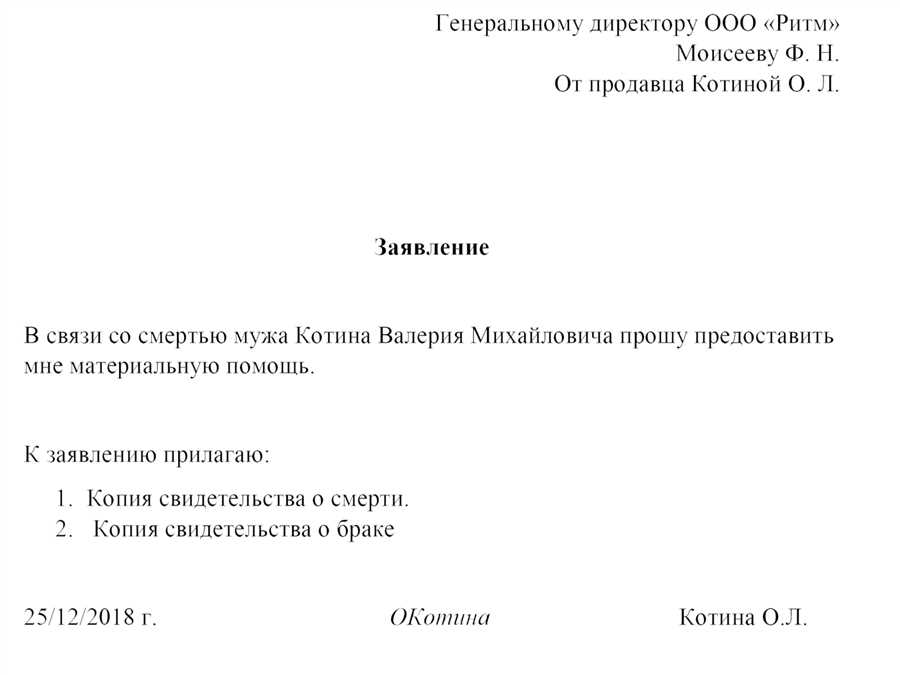 Генеральному директору ООО «Ритм»
Моисееву Ф. Н.
От продавца Котиной О. Л.

Заявление

В связи со смертью мужа Котина Валерия Михайловича прошу предоставить мне материальную помощь.

К заявлению прилагаю:

1. Копия свидетельства о смерти.
2. Копия свидетельства о браке

25/12/2018 г. ОКотина Котина О.Л.